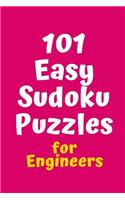 101
Easy
Sudoku
Puzzles
for
Engineers